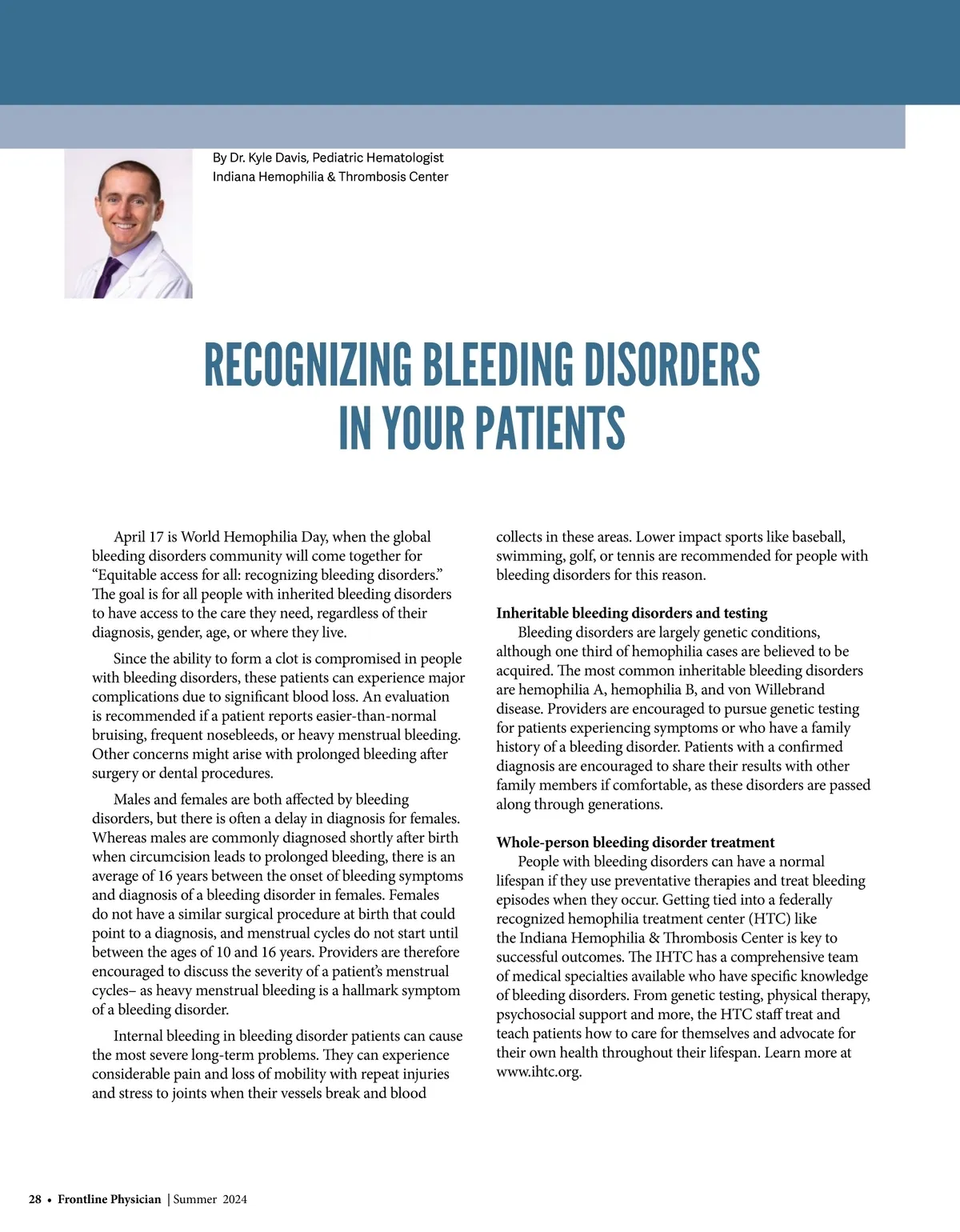 By Dr. Kyle Davis, Pediatric Hematologist
Indiana Hemophilia & Thrombosis Center

RECOGNIZING BLEEDING DISORDERS IN YOUR PATIENTS

April 17 is World Hemophilia Day, when the global bleeding disorders community will come together for “Equitable access for all: recognizing bleeding disorders.” The goal is for all people with inherited bleeding disorders to have access to the care they need, regardless of their diagnosis, gender, age, or where they live.

Since the ability to form a clot is compromised in people with bleeding disorders, these patients can experience major complications due to significant blood loss. An evaluation is recommended if a patient reports easier-than-normal bruising, frequent nosebleeds, or heavy menstrual bleeding. Other concerns might arise with prolonged bleeding after surgery or dental procedures.

Males and females are both affected by bleeding disorders, but there is often a delay in diagnosis for females. Whereas males are commonly diagnosed shortly after birth when circumcision leads to prolonged bleeding, there is an average of 16 years between the onset of bleeding symptoms and diagnosis of a bleeding disorder in females. Females do not have a similar surgical procedure at birth that could point to a diagnosis, and menstrual cycles do not start until between the ages of 10 and 16 years. Providers are therefore encouraged to discuss the severity of a patient’s menstrual cycles– as heavy menstrual bleeding is a hallmark symptom of a bleeding disorder.

Internal bleeding in bleeding disorder patients can cause the most severe long-term problems. They can experience considerable pain and loss of mobility with repeat injuries and stress to joints when their vessels break and blood collects in these areas. Lower impact sports like baseball, swimming, golf, or tennis are recommended for people with bleeding disorders for this reason.

Inheritable bleeding disorders and testing
Bleeding disorders are largely genetic conditions, although one third of hemophilia cases are believed to be acquired. The most common inheritable bleeding disorders are hemophilia A, hemophilia B, and von Willebrand disease. Providers are encouraged to pursue genetic testing for patients experiencing symptoms or who have a family history of a bleeding disorder. Patients with a confirmed diagnosis are encouraged to share their results with other family members if comfortable, as these disorders are passed along through generations.

Whole-person bleeding disorder treatment
People with bleeding disorders can have a normal lifespan if they use preventative therapies and treat bleeding episodes when they occur. Getting tied into a federally recognized hemophilia treatment center (HTC) like the Indiana Hemophilia & Thrombosis Center is key to successful outcomes. The IHTC has a comprehensive team of medical specialties available who have specific knowledge of bleeding disorders. From genetic testing, physical therapy, psychosocial support and more, the HTC staff treat and teach patients how to care for themselves and advocate for their own health throughout their lifespan. Learn more at www.ihtc.org.

28 • Frontline Physician | Summer 2024